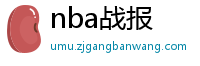 nba战报
umu.zjgangbanwang.com